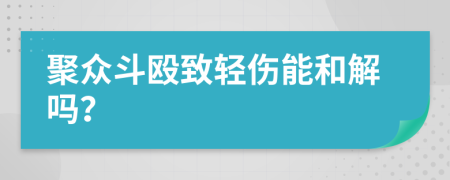 聚众斗殴致轻伤能和解吗?